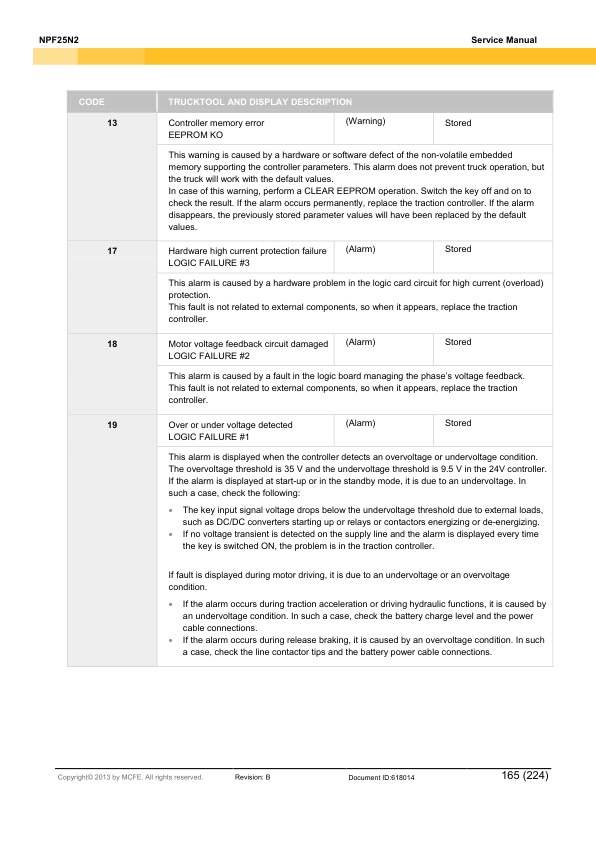 NPF25N2

Service Manual

| CODE | TRUCKTOOL AND DISPLAY DESCRIPTION | | |
|---|---|---|---|
| 13 | Controller memory error EEPROM KO | (Warning) | Stored |
| | This warning is caused by a hardware or software defect of the non-volatile embedded memory supporting the controller parameters. This alarm does not prevent truck operation, but the truck will work with the default values. In case of this warning, perform a CLEAR EEPROM operation. Switch the key off and on to check the result. If the alarm occurs permanently, replace the traction controller. If the alarm disappears, the previously stored parameter values will have been replaced by the default values. | | |
| 17 | Hardware high current protection failure LOGIC FAILURE #3 | (Alarm) | Stored |
| | This alarm is caused by a hardware problem in the logic card circuit for high current (overload) protection. This fault is not related to external components, so when it appears, replace the traction controller. | | |
| 18 | Motor voltage feedback circuit damaged LOGIC FAILURE #2 | (Alarm) | Stored |
| | This alarm is caused by a fault in the logic board managing the phase's voltage feedback. This fault is not related to external components, so when it appears, replace the traction controller. | | |
| 19 | Over or under voltage detected LOGIC FAILURE #1 | (Alarm) | Stored |
| | This alarm is displayed when the controller detects an overvoltage or undervoltage condition. The overvoltage threshold is 35 V and the undervoltage threshold is 9.5 V in the 24V controller. If the alarm is displayed at start-up or in the standby mode, it is due to an undervoltage. In such a case, check the following: ▪ The key input signal voltage drops below the undervoltage threshold due to external loads, such as DC/DC converters starting up or relays or contactors energizing or de-energizing. ▪ If no voltage transient is detected on the supply line and the alarm is displayed every time the key is switched ON, the problem is in the traction controller. If fault is displayed during motor driving, it is due to an undervoltage or an overvoltage condition. ▪ If the alarm occurs during traction acceleration or driving hydraulic functions, it is caused by an undervoltage condition. In such a case, check the battery charge level and the power cable connections. ▪ If the alarm occurs during release braking, it is caused by an overvoltage condition. In such a case, check the line contactor tips and the battery power cable connections. | | |

Copyright© 2013 by MCFE. All rights reserved. Revision: B Document ID:618014 165 (224)